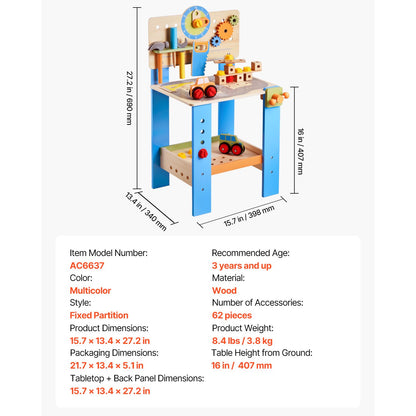 27.2 in / 690 mm

16 in / 407 mm

13.4 in / 340 mm

15.7 in / 398 mm

Item Model Number:
AC6637
Color:
Multicolor
Style:
Fixed Partition
Product Dimensions:
15.7 × 13.4 × 27.2 in
Packaging Dimensions:
21.7 × 13.4 × 5.1 in
Tabletop + Back Panel Dimensions:
15.7 × 13.4 × 27.2 in

Recommended Age:
3 years and up
Material:
Wood
Number of Accessories:
62 pieces
Product Weight:
8.4 lbs / 3.8 kg
Table Height from Ground:
16 in / 407 mm